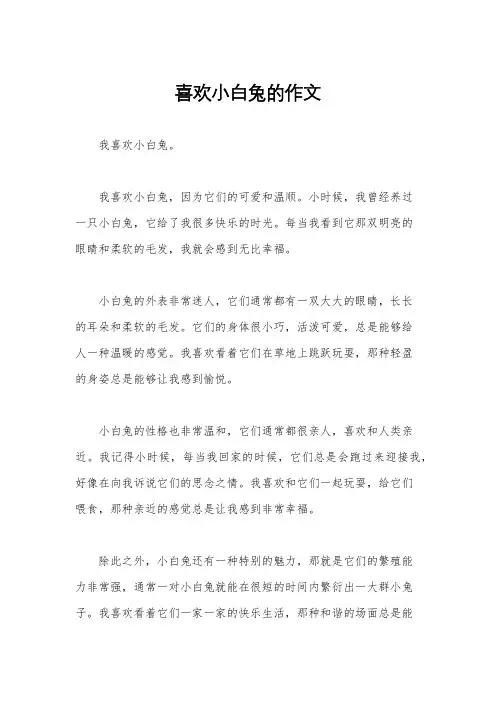 喜欢小白兔的作文

我喜欢小白兔。

我喜欢小白兔，因为它们的可爱和温顺。小时候，我曾经养过一只小白兔，它给了我很多快乐的时光。每当我看到它那双明亮的眼睛和柔软的毛发，我就会感到无比幸福。

小白兔的外表非常迷人，它们通常都有一双大大的眼睛，长长的耳朵和柔软的毛发。它们的身体很小巧，活泼可爱，总是能够给人一种温暖的感觉。我喜欢看着它们在草地上跳跃玩耍，那种轻盈的身姿总是能够让我感到愉悦。

小白兔的性格也非常温和，它们通常都很亲人，喜欢和人类亲近。我记得小时候，每当我回家的时候，它们总是会跑过来迎接我，好像在向我诉说它们的思念之情。我喜欢和它们一起玩耍，给它们喂食，那种亲近的感觉总是让我感到非常幸福。

除此之外，小白兔还有一种特别的魅力，那就是它们的繁殖能力非常强，通常一对小白兔就能在很短的时间内繁衍出一大群小兔子。我喜欢看着它们一家一家的快乐生活，那种和谐的场面总是能